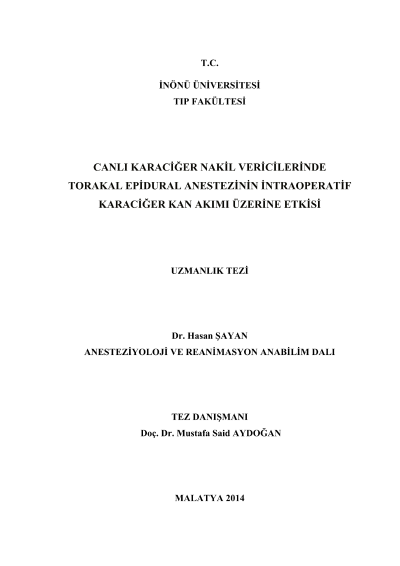 T.C.

İNÖNÜ ÜNİVERSİTESİ
TIP FAKÜLTESİ

CANLI KARACİĞER NAKİL VERİCİLERİNDE
TORAKAL EPİDURAL ANESTEZİNİN İNTRAOPERATİF
KARACİĞER KAN AKIMI ÜZERİNE ETKİSİ

UZMANLIK TEZİ

Dr. Hasan ŞAYAN
ANESTEZİYOLOJİ VE REANİMASYON ANABİLİM DALI

TEZ DANIŞMANI
Doç. Dr. Mustafa Said AYDOĞAN

MALATYA 2014